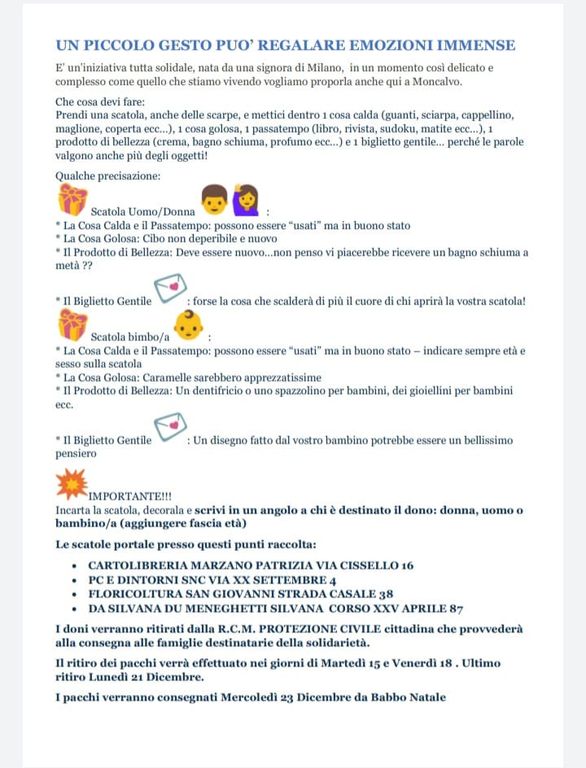 UN PICCOLO GESTO PUO' REGALARE EMOZIONI IMMENSE

E' un'iniziativa tutta solidale, nata da una signora di Milano, in un momento così delicato e complesso come quello che stiamo vivendo vogliamo proporla anche qui a Moncalvo.

Che cosa devi fare:
Prendi una scatola, anche delle scarpe, e mettici dentro 1 cosa calda (guanti, sciarpa, cappellino, maglione, coperta ecc...), 1 cosa golosa, 1 passatempo (libro, rivista, sudoku, matite ecc...), 1 prodotto di bellezza (crema, bagno schiuma, profumo ecc...) e 1 biglietto gentile... perché le parole valgono anche più degli oggetti!

Qualche precisazione:

Scatola Uomo/Donna :
* La Cosa Calda e il Passatempo: possono essere "usati" ma in buono stato
* La Cosa Golosa: Cibo non deperibile e nuovo
* Il Prodotto di Bellezza: Deve essere nuovo...non penso vi piacerebbe ricevere un bagno schiuma a metà ??

* Il Biglietto Gentile : forse la cosa che scalderà di più il cuore di chi aprirà la vostra scatola!

Scatola bimbo/a :
* La Cosa Calda e il Passatempo: possono essere "usati" ma in buono stato – indicare sempre età e sesso sulla scatola
* La Cosa Golosa: Caramelle sarebbero apprezzatissime
* Il Prodotto di Bellezza: Un dentifricio o uno spazzolino per bambini, dei gioiellini per bambini ecc.

* Il Biglietto Gentile : Un disegno fatto dal vostro bambino potrebbe essere un bellissimo pensiero

IMPORTANTE!!!
Incarta la scatola, decorala e scrivi in un angolo a chi è destinato il dono: donna, uomo o bambino/a (aggiungere fascia età)

Le scatole portale presso questi punti raccolta:

• CARTOLIBRERIA MARZANO PATRIZIA VIA CISSELLO 16
• PC E DINTORNI SNC VIA XX SETTEMBRE 4
• FLORICOLTURA SAN GIOVANNI STRADA CASALE 38
• DA SILVANA DU MENEGHETTI SILVANA CORSO XXV APRILE 87

I doni verranno ritirati dalla R.C.M. PROTEZIONE CIVILE cittadina che provvederà alla consegna alle famiglie destinatarie della solidarietà.

Il ritiro dei pacchi verrà effettuato nei giorni di Martedì 15 e Venerdì 18 . Ultimo ritiro Lunedì 21 Dicembre.

I pacchi verranno consegnati Mercoledì 23 Dicembre da Babbo Natale